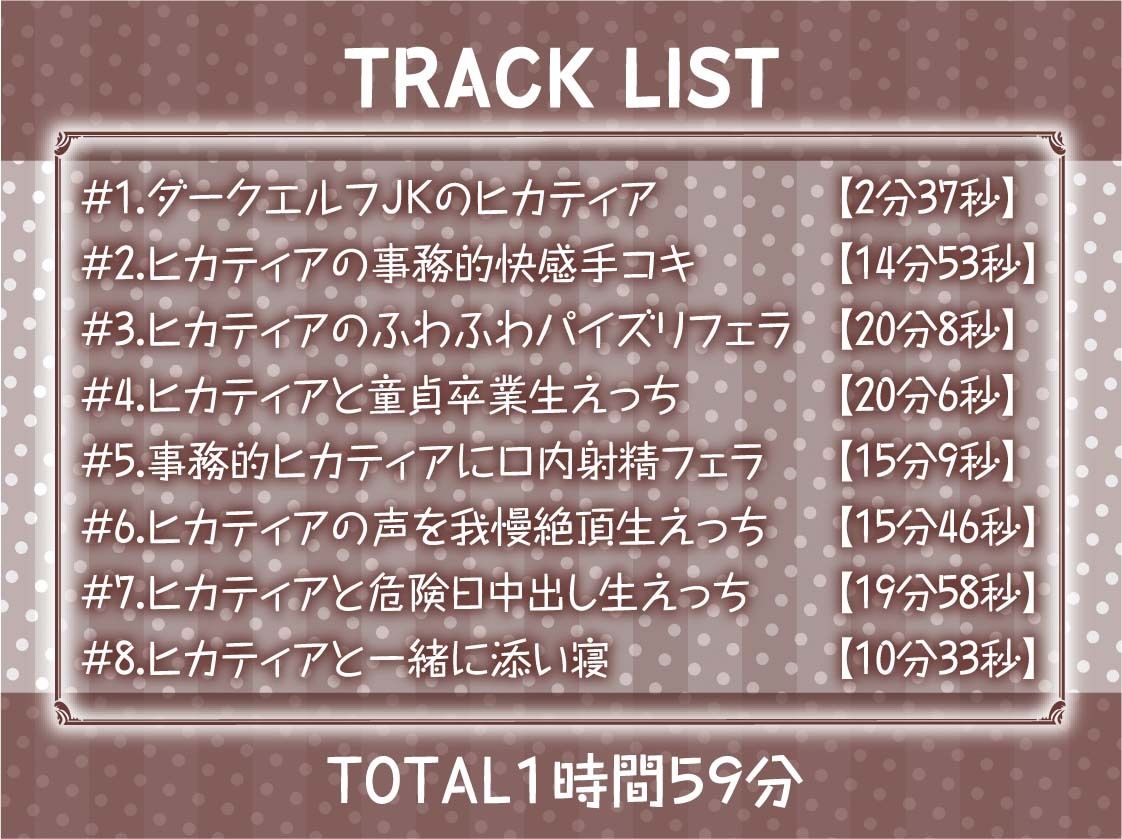 TRACK LIST

#1.ダークエルフJKのヒカティア 【2分37秒】
#2.ヒカティアの事務的快感手コキ 【14分53秒】
#3.ヒカティアのふわふわパイズリフェラ 【20分8秒】
#4.ヒカティアと童貞卒業生えっち 【20分6秒】
#5.事務的ヒカティアに口内射精フェラ 【15分9秒】
#6.ヒカティアの声を我慢絶頂生えっち 【15分46秒】
#7.ヒカティアと危険日中出し生えっち 【19分58秒】
#8.ヒカティアと一緒に添い寝 【10分33秒】

TOTAL1時間59分